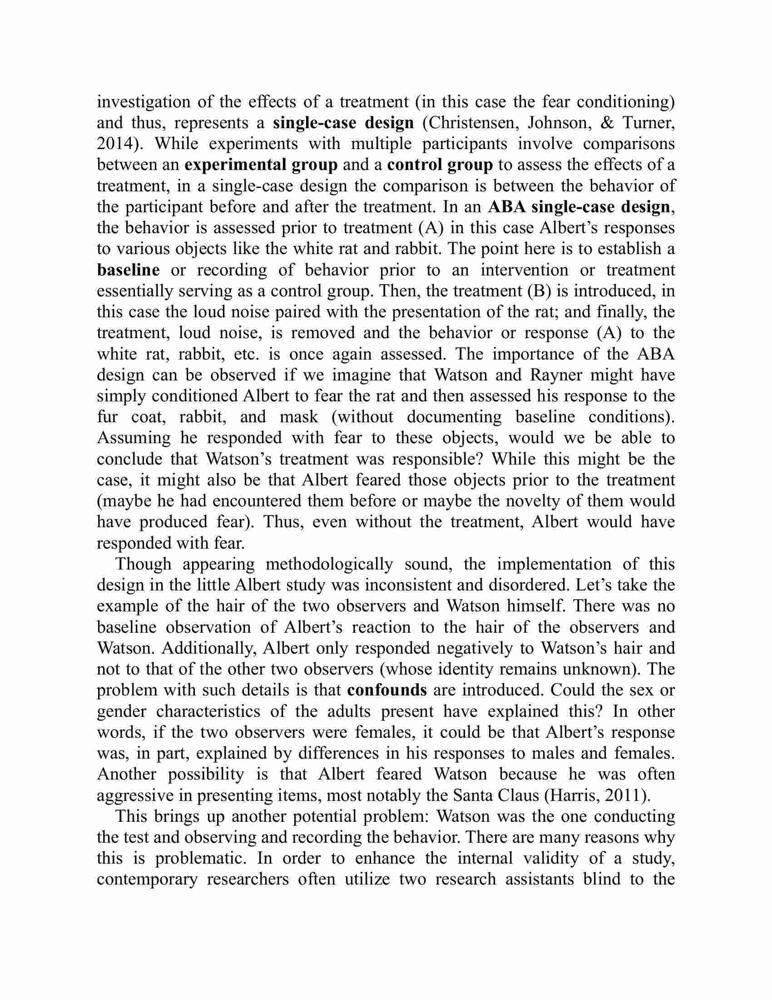 investigation of the effects of a treatment (in this case the fear conditioning) and thus, represents a single-case design (Christensen, Johnson, & Turner, 2014). While experiments with multiple participants involve comparisons between an experimental group and a control group to assess the effects of a treatment, in a single-case design the comparison is between the behavior of the participant before and after the treatment. In an ABA single-case design, the behavior is assessed prior to treatment (A) in this case Albert's responses to various objects like the white rat and rabbit. The point here is to establish a baseline or recording of behavior prior to an intervention or treatment essentially serving as a control group. Then, the treatment (B) is introduced, in this case the loud noise paired with the presentation of the rat; and finally, the treatment, loud noise, is removed and the behavior or response (A) to the white rat, rabbit, etc. is once again assessed. The importance of the ABA design can be observed if we imagine that Watson and Rayner might have simply conditioned Albert to fear the rat and then assessed his response to the fur coat, rabbit, and mask (without documenting baseline conditions). Assuming he responded with fear to these objects, would we be able to conclude that Watson's treatment was responsible? While this might be the case, it might also be that Albert feared those objects prior to the treatment (maybe he had encountered them before or maybe the novelty of them would have produced fear). Thus, even without the treatment, Albert would have responded with fear.

Though appearing methodologically sound, the implementation of this design in the little Albert study was inconsistent and disordered. Let's take the example of the hair of the two observers and Watson himself. There was no baseline observation of Albert's reaction to the hair of the observers and Watson. Additionally, Albert only responded negatively to Watson's hair and not to that of the other two observers (whose identity remains unknown). The problem with such details is that confounds are introduced. Could the sex or gender characteristics of the adults present have explained this? In other words, if the two observers were females, it could be that Albert's response was, in part, explained by differences in his responses to males and females. Another possibility is that Albert feared Watson because he was often aggressive in presenting items, most notably the Santa Claus (Harris, 2011).

This brings up another potential problem: Watson was the one conducting the test and observing and recording the behavior. There are many reasons why this is problematic. In order to enhance the internal validity of a study, contemporary researchers often utilize two research assistants blind to the